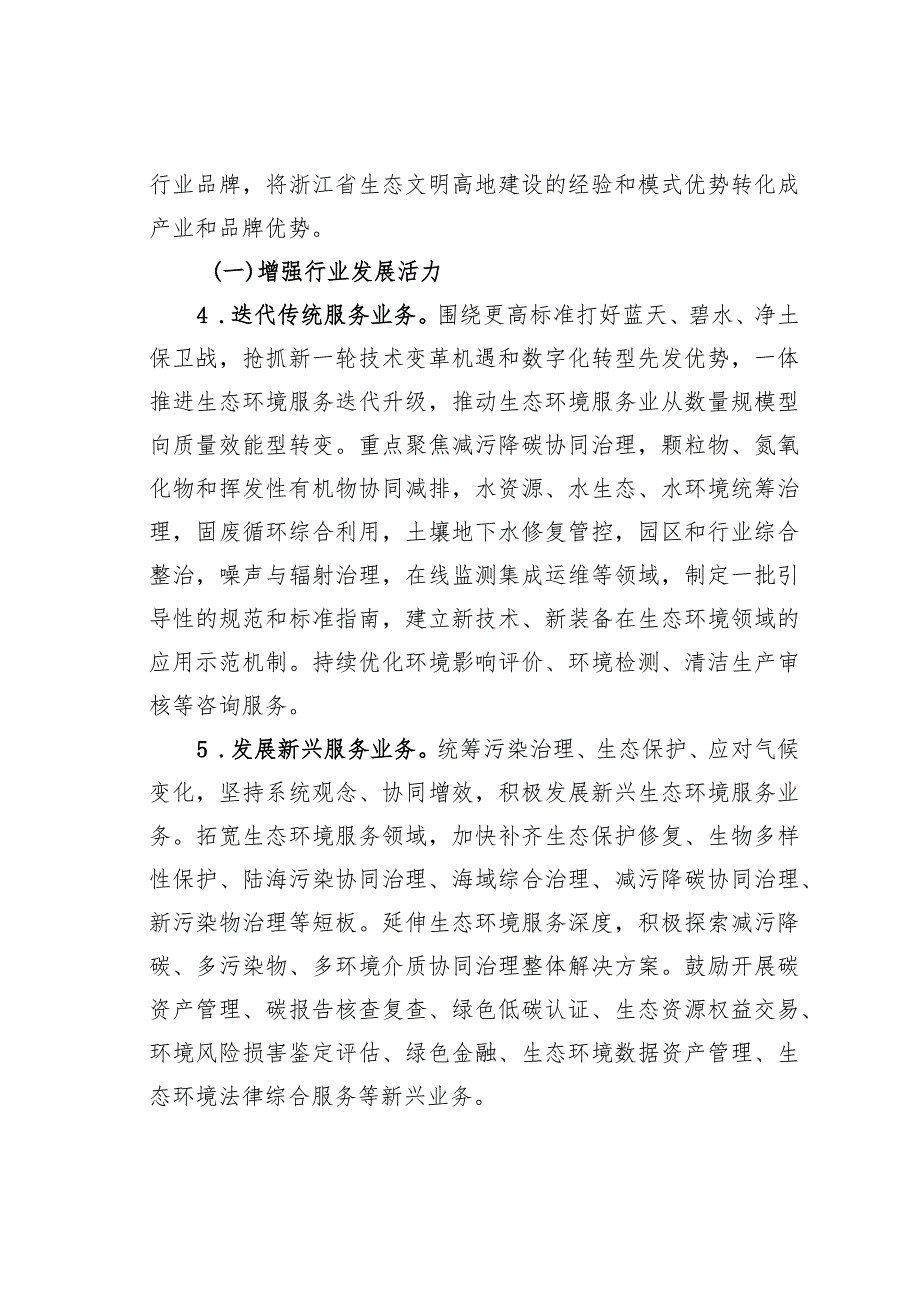 行业品牌，将浙江省生态文明高地建设的经验和模式优势转化成产业和品牌优势。

（一）增强行业发展活力

4．迭代传统服务业务。围绕更高标准打好蓝天、碧水、净土保卫战，抢抓新一轮技术变革机遇和数字化转型先发优势，一体推进生态环境服务迭代升级，推动生态环境服务业从数量规模型向质量效能型转变。重点聚焦减污降碳协同治理，颗粒物、氮氧化物和挥发性有机物协同减排，水资源、水生态、水环境统筹治理，固废循环综合利用，土壤地下水修复管控，园区和行业综合整治，噪声与辐射治理，在线监测集成运维等领域，制定一批引导性的规范和标准指南，建立新技术、新装备在生态环境领域的应用示范机制。持续优化环境影响评价、环境检测、清洁生产审核等咨询服务。

5．发展新兴服务业务。统筹污染治理、生态保护、应对气候变化，坚持系统观念、协同增效，积极发展新兴生态环境服务业务。拓宽生态环境服务领域，加快补齐生态保护修复、生物多样性保护、陆海污染协同治理、海域综合治理、减污降碳协同治理、新污染物治理等短板。延伸生态环境服务深度，积极探索减污降碳、多污染物、多环境介质协同治理整体解决方案。鼓励开展碳资产管理、碳报告核查复查、绿色低碳认证、生态资源权益交易、环境风险损害鉴定评估、绿色金融、生态环境数据资产管理、生态环境法律综合服务等新兴业务。